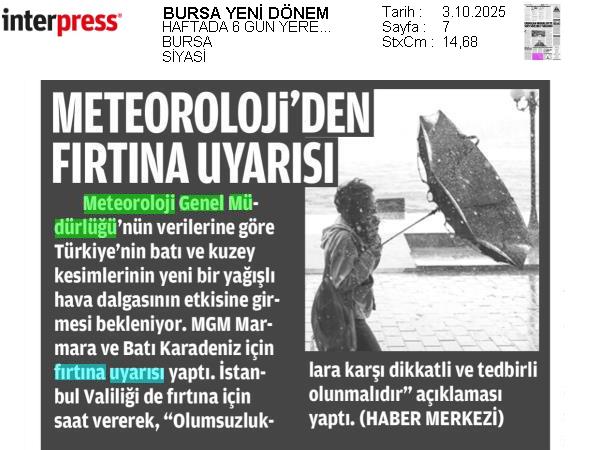 interpress

BURSA YENİ DÖNEM
HAFTADA 6 GÜN YERE...
BURSA
SİYASİ

Tarih : 3.10.2025
Sayfa : 7
StxCm : 14,68

METEOROLOJİ'DEN FIRTINA UYARISI

Meteoroloji Genel Müdürlüğü'nün verilerine göre Türkiye'nin batı ve kuzey kesimlerinin yeni bir yağışlı hava dalgasının etkisine girmesi bekleniyor. MGM Marmara ve Batı Karadeniz için fırtına uyarısı yaptı. İstanbul Valiliği de fırtına için saat vererek, "Olumsuzluklara karşı dikkatli ve tedbirli olunmalıdır" açıklaması yaptı. (HABER MERKEZİ)